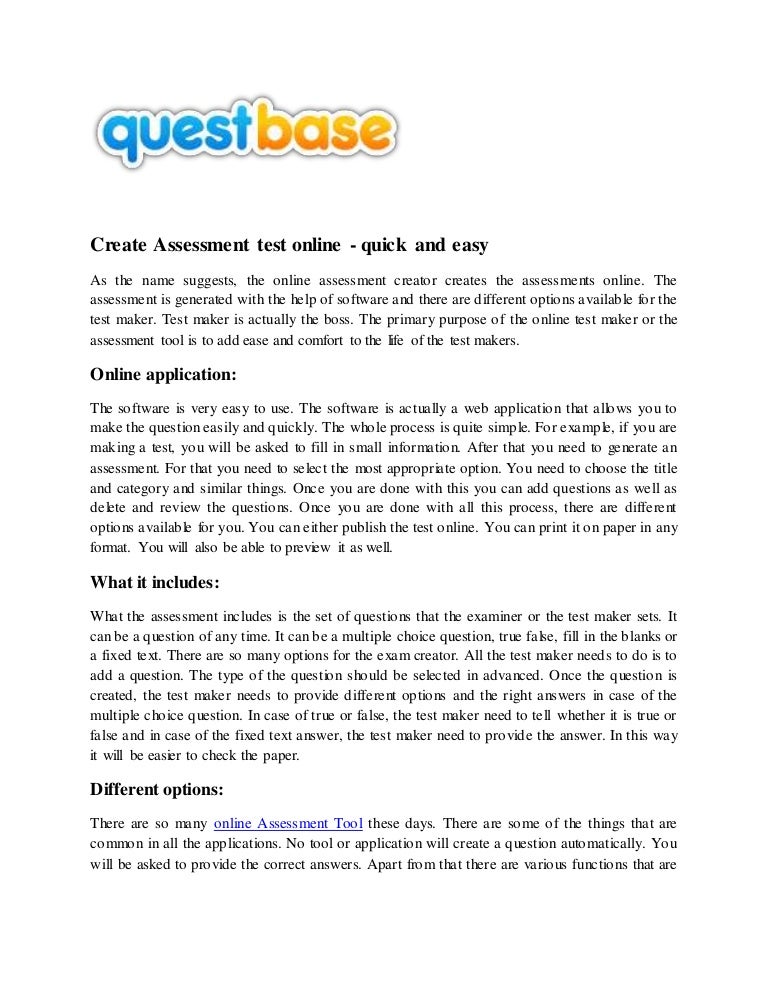 questbase

Create Assessment test online - quick and easy

As the name suggests, the online assessment creator creates the assessments online. The assessment is generated with the help of software and there are different options available for the test maker. Test maker is actually the boss. The primary purpose of the online test maker or the assessment tool is to add ease and comfort to the life of the test makers.

Online application:

The software is very easy to use. The software is actually a web application that allows you to make the question easily and quickly. The whole process is quite simple. For example, if you are making a test, you will be asked to fill in small information. After that you need to generate an assessment. For that you need to select the most appropriate option. You need to choose the title and category and similar things. Once you are done with this you can add questions as well as delete and review the questions. Once you are done with all this process, there are different options available for you. You can either publish the test online. You can print it on paper in any format. You will also be able to preview it as well.

What it includes:

What the assessment includes is the set of questions that the examiner or the test maker sets. It can be a question of any time. It can be a multiple choice question, true false, fill in the blanks or a fixed text. There are so many options for the exam creator. All the test maker needs to do is to add a question. The type of the question should be selected in advanced. Once the question is created, the test maker needs to provide different options and the right answers in case of the multiple choice question. In case of true or false, the test maker need to tell whether it is true or false and in case of the fixed text answer, the test maker need to provide the answer. In this way it will be easier to check the paper.

Different options:

There are so many online Assessment Tool these days. There are some of the things that are common in all the applications. No tool or application will create a question automatically. You will be asked to provide the correct answers. Apart from that there are various functions that are